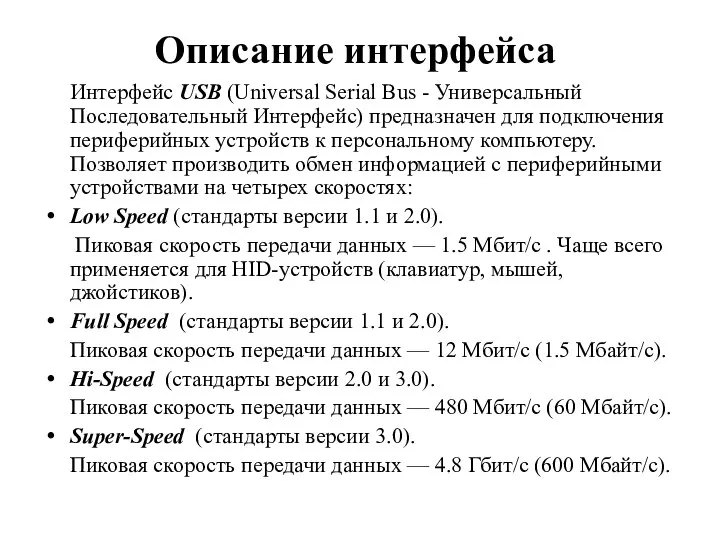 Описание интерфейса

Интерфейс USB (Universal Serial Bus - Универсальный Последовательный Интерфейс) предназначен для подключения периферийных устройств к персональному компьютеру. Позволяет производить обмен информацией с периферийными устройствами на четырех скоростях:

• Low Speed (стандарты версии 1.1 и 2.0).

Пиковая скорость передачи данных — 1.5 Мбит/с . Чаще всего применяется для HID-устройств (клавиатур, мышей, джойстиков).

• Full Speed (стандарты версии 1.1 и 2.0).

Пиковая скорость передачи данных — 12 Мбит/с (1.5 Мбайт/с).

• Hi-Speed (стандарты версии 2.0 и 3.0).

Пиковая скорость передачи данных — 480 Мбит/с (60 Мбайт/с).

• Super-Speed (стандарты версии 3.0).

Пиковая скорость передачи данных — 4.8 Гбит/с (600 Мбайт/с).